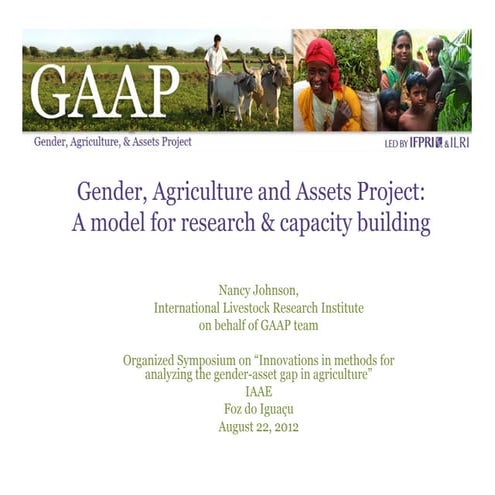 GAAP

Gender, Agriculture, & Assets Project

LED BY IFPRI & ILRI

Gender, Agriculture and Assets Project:
A model for research & capacity building

Nancy Johnson,
International Livestock Research Institute
on behalf of GAAP team

Organized Symposium on “Innovations in methods for analyzing the gender-asset gap in agriculture”
IAAE
Foz do Iguaçu
August 22, 2012